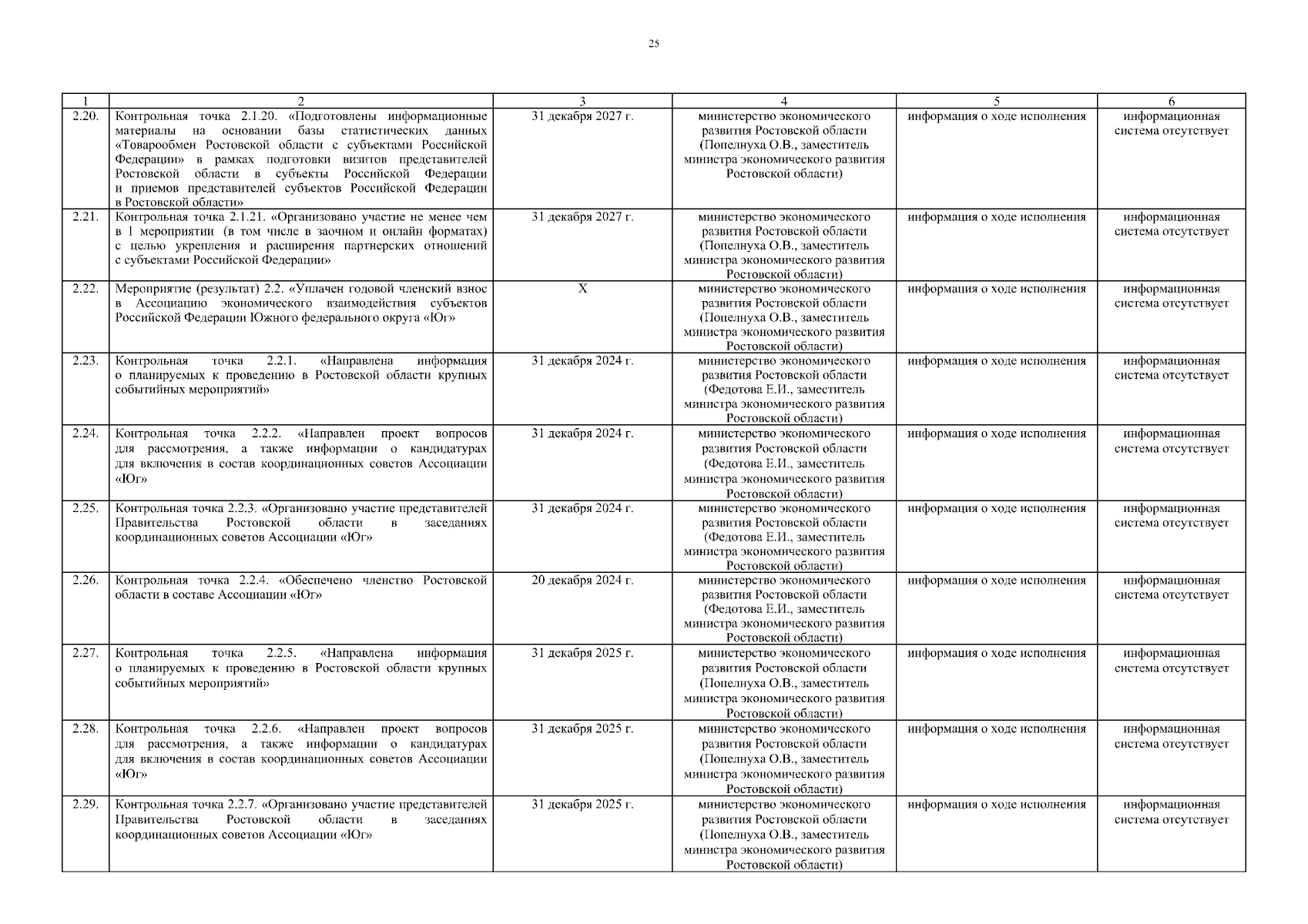 25

| 1 | 2 | 3 | 4 | 5 | 6 |
|---|---|---|---|---|---|
| 2.20. | Контрольная точка 2.1.20. «Подготовлены информационные материалы на основании базы статистических данных «Товарообмен Ростовской области с субъектами Российской Федерации» в рамках подготовки визитов представителей Ростовской области в субъекты Российской Федерации и приемов представителей субъектов Российской Федерации в Ростовской области» | 31 декабря 2027 г. | министерство экономического развития Ростовской области (Попелнуха О.В., заместитель министра экономического развития Ростовской области) | информация о ходе исполнения | информационная система отсутствует |
| 2.21. | Контрольная точка 2.1.21. «Организовано участие не менее чем в 1 мероприятии (в том числе в заочном и онлайн форматах) с целью укрепления и расширения партнерских отношений с субъектами Российской Федерации» | 31 декабря 2027 г. | министерство экономического развития Ростовской области (Попелнуха О.В., заместитель министра экономического развития Ростовской области) | информация о ходе исполнения | информационная система отсутствует |
| 2.22. | Мероприятие (результат) 2.2. «Уплачен годовой членский взнос в Ассоциацию экономического взаимодействия субъектов Российской Федерации Южного федерального округа «Юг» | Х | министерство экономического развития Ростовской области (Попелнуха О.В., заместитель министра экономического развития Ростовской области) | информация о ходе исполнения | информационная система отсутствует |
| 2.23. | Контрольная точка 2.2.1. «Направлена информация о планируемых к проведению в Ростовской области крупных событийных мероприятий» | 31 декабря 2024 г. | министерство экономического развития Ростовской области (Федотова Е.И., заместитель министра экономического развития Ростовской области) | информация о ходе исполнения | информационная система отсутствует |
| 2.24. | Контрольная точка 2.2.2. «Направлен проект вопросов для рассмотрения, а также информации о кандидатурах для включения в состав координационных советов Ассоциации «Юг» | 31 декабря 2024 г. | министерство экономического развития Ростовской области (Федотова Е.И., заместитель министра экономического развития Ростовской области) | информация о ходе исполнения | информационная система отсутствует |
| 2.25. | Контрольная точка 2.2.3. «Организовано участие представителей Правительства Ростовской области в заседаниях координационных советов Ассоциации «Юг» | 31 декабря 2024 г. | министерство экономического развития Ростовской области (Федотова Е.И., заместитель министра экономического развития Ростовской области) | информация о ходе исполнения | информационная система отсутствует |
| 2.26. | Контрольная точка 2.2.4. «Обеспечено членство Ростовской области в составе Ассоциации «Юг» | 20 декабря 2024 г. | министерство экономического развития Ростовской области (Федотова Е.И., заместитель министра экономического развития Ростовской области) | информация о ходе исполнения | информационная система отсутствует |
| 2.27. | Контрольная точка 2.2.5. «Направлена информация о планируемых к проведению в Ростовской области крупных событийных мероприятий» | 31 декабря 2025 г. | министерство экономического развития Ростовской области (Попелнуха О.В., заместитель министра экономического развития Ростовской области) | информация о ходе исполнения | информационная система отсутствует |
| 2.28. | Контрольная точка 2.2.6. «Направлен проект вопросов для рассмотрения, а также информации о кандидатурах для включения в состав координационных советов Ассоциации «Юг» | 31 декабря 2025 г. | министерство экономического развития Ростовской области (Попелнуха О.В., заместитель министра экономического развития Ростовской области) | информация о ходе исполнения | информационная система отсутствует |
| 2.29. | Контрольная точка 2.2.7. «Организовано участие представителей Правительства Ростовской области в заседаниях координационных советов Ассоциации «Юг» | 31 декабря 2025 г. | министерство экономического развития Ростовской области (Попелнуха О.В., заместитель министра экономического развития Ростовской области) | информация о ходе исполнения | информационная система отсутствует |